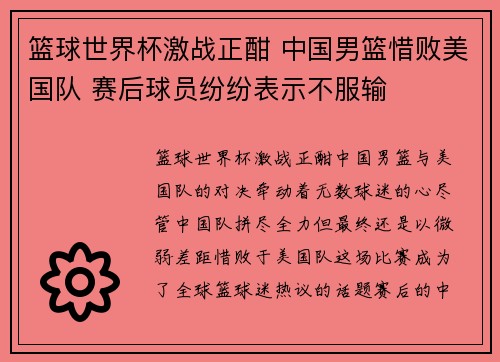 篮球世界杯激战正酣 中国男篮惜败美国队 赛后球员纷纷表示不服输

篮球世界杯激战正酣中国男篮与美国队的对决牵动着无数球迷的心尽管中国队拼尽全力但最终还是以微弱差距惜败于美国队这场比赛成为了全球篮球迷热议的话题赛后的中